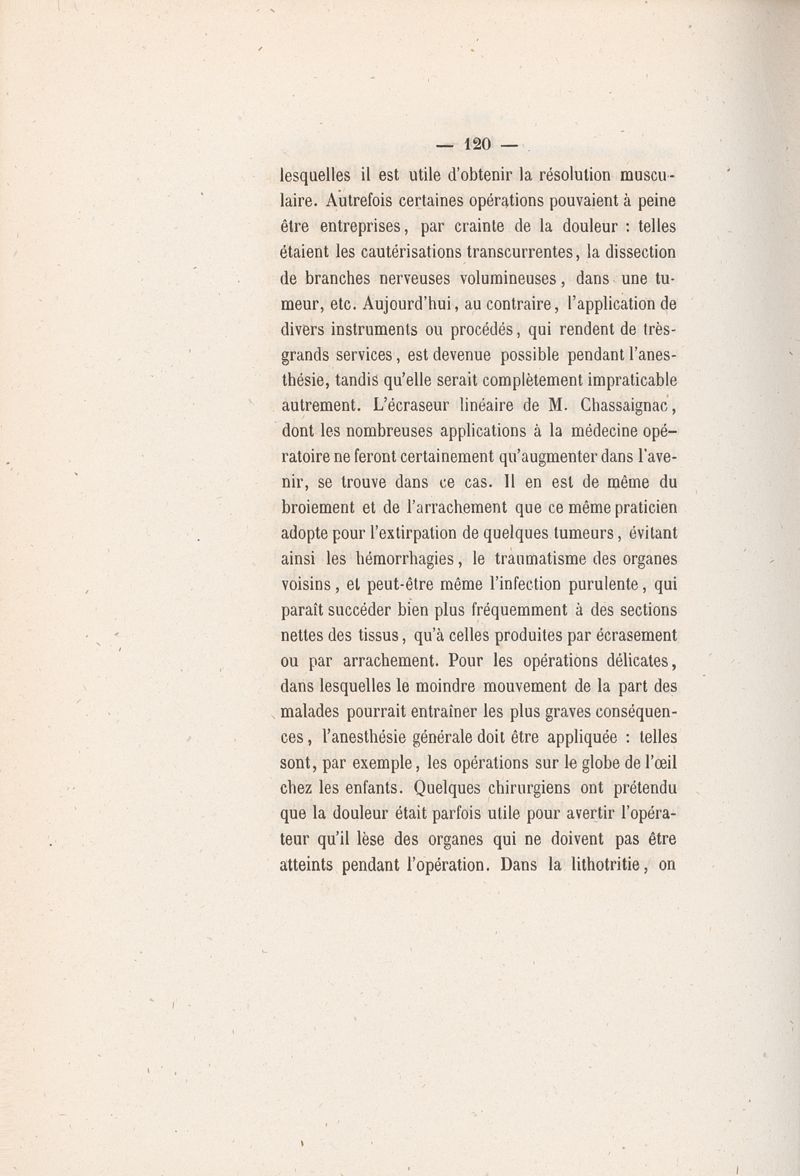 — 120 —

lesquelles il est utile d'obtenir la résolution musculaire. Autrefois certaines opérations pouvaient à peine être entreprises, par crainte de la douleur : telles étaient les cautérisations transcurrentes, la dissection de branches nerveuses volumineuses, dans une tumeur, etc. Aujourd'hui, au contraire, l'application de divers instruments ou procédés, qui rendent de très-grands services, est devenue possible pendant l'anesthésie, tandis qu'elle serait complètement impraticable autrement. L'écraseur linéaire de M. Chassaignac, dont les nombreuses applications à la médecine opératoire ne feront certainement qu'augmenter dans l'avenir, se trouve dans ce cas. Il en est de même du broiement et de l'arrachement que ce même praticien adopte pour l'extirpation de quelques tumeurs, évitant ainsi les hémorrhagies, le traumatisme des organes voisins, et peut-être même l'infection purulente, qui paraît succéder bien plus fréquemment à des sections nettes des tissus, qu'à celles produites par écrasement ou par arrachement. Pour les opérations délicates, dans lesquelles le moindre mouvement de la part des malades pourrait entraîner les plus graves conséquences, l'anesthésie générale doit être appliquée : telles sont, par exemple, les opérations sur le globe de l'œil chez les enfants. Quelques chirurgiens ont prétendu que la douleur était parfois utile pour avertir l'opérateur qu'il lèse des organes qui ne doivent pas être atteints pendant l'opération. Dans la lithotritie, on